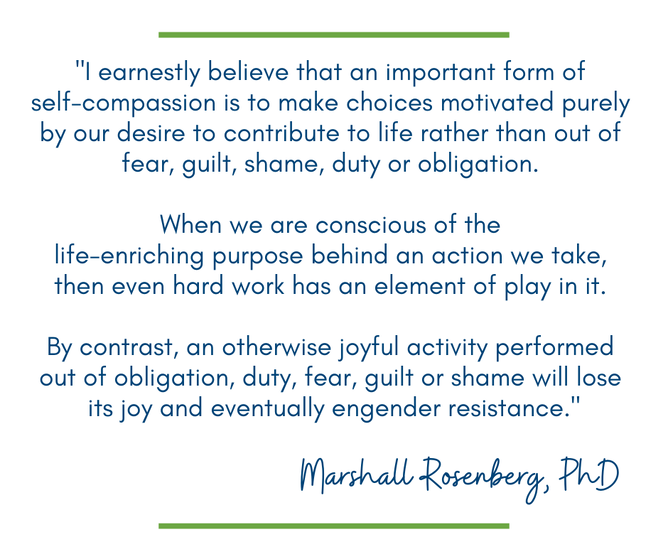 "I earnestly believe that an important form of self-compassion is to make choices motivated purely by our desire to contribute to life rather than out of fear, guilt, shame, duty or obligation.

When we are conscious of the life-enriching purpose behind an action we take, then even hard work has an element of play in it.

By contrast, an otherwise joyful activity performed out of obligation, duty, fear, guilt or shame will lose its joy and eventually engender resistance."

Marshall Rosenberg, PhD